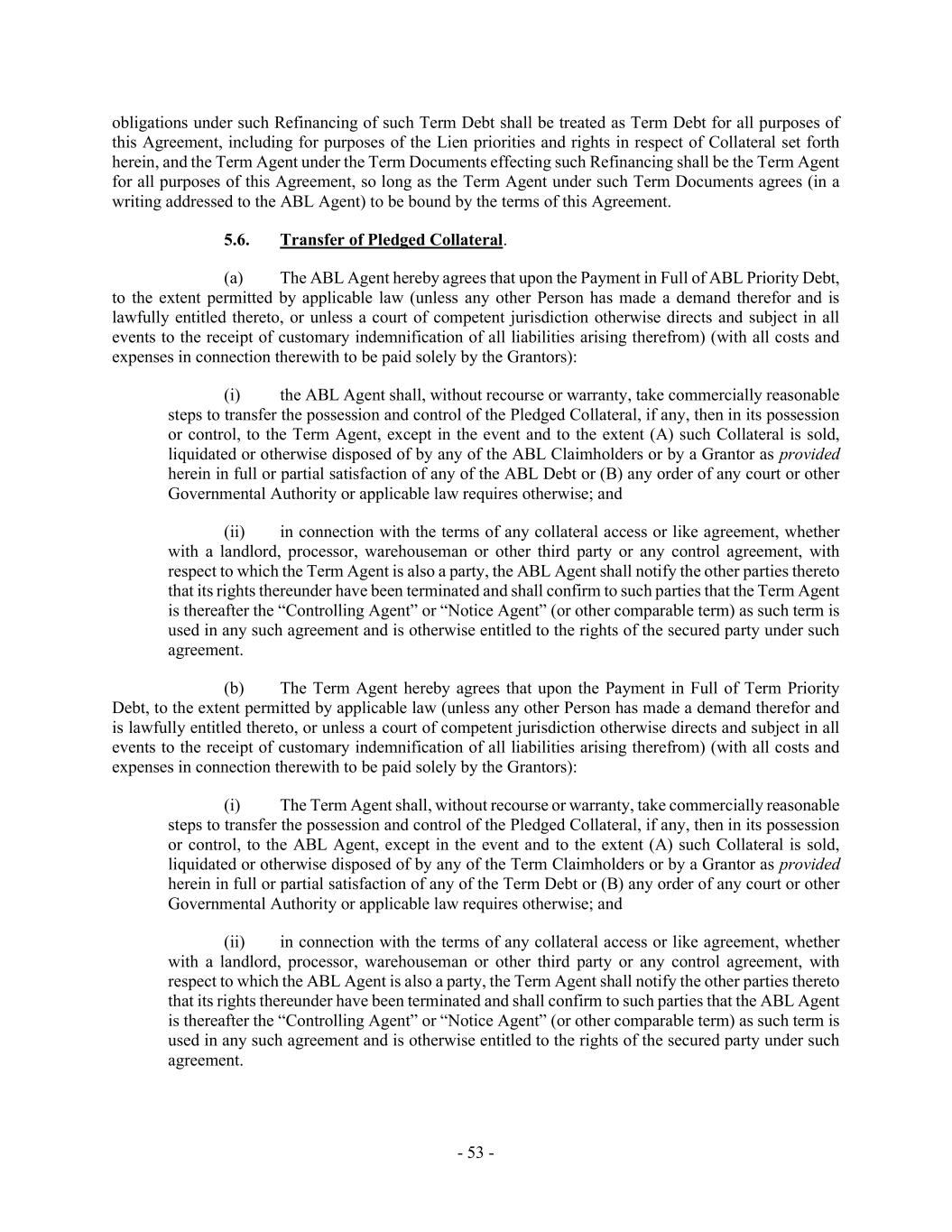 obligations under such Refinancing of such Term Debt shall be treated as Term Debt for all purposes of this Agreement, including for purposes of the Lien priorities and rights in respect of Collateral set forth herein, and the Term Agent under the Term Documents effecting such Refinancing shall be the Term Agent for all purposes of this Agreement, so long as the Term Agent under such Term Documents agrees (in a writing addressed to the ABL Agent) to be bound by the terms of this Agreement.

5.6. Transfer of Pledged Collateral.

(a) The ABL Agent hereby agrees that upon the Payment in Full of ABL Priority Debt, to the extent permitted by applicable law (unless any other Person has made a demand therefor and is lawfully entitled thereto, or unless a court of competent jurisdiction otherwise directs and subject in all events to the receipt of customary indemnification of all liabilities arising therefrom) (with all costs and expenses in connection therewith to be paid solely by the Grantors):

(i) the ABL Agent shall, without recourse or warranty, take commercially reasonable steps to transfer the possession and control of the Pledged Collateral, if any, then in its possession or control, to the Term Agent, except in the event and to the extent (A) such Collateral is sold, liquidated or otherwise disposed of by any of the ABL Claimholders or by a Grantor as provided herein in full or partial satisfaction of any of the ABL Debt or (B) any order of any court or other Governmental Authority or applicable law requires otherwise; and

(ii) in connection with the terms of any collateral access or like agreement, whether with a landlord, processor, warehouseman or other third party or any control agreement, with respect to which the Term Agent is also a party, the ABL Agent shall notify the other parties thereto that its rights thereunder have been terminated and shall confirm to such parties that the Term Agent is thereafter the “Controlling Agent” or “Notice Agent” (or other comparable term) as such term is used in any such agreement and is otherwise entitled to the rights of the secured party under such agreement.

(b) The Term Agent hereby agrees that upon the Payment in Full of Term Priority Debt, to the extent permitted by applicable law (unless any other Person has made a demand therefor and is lawfully entitled thereto, or unless a court of competent jurisdiction otherwise directs and subject in all events to the receipt of customary indemnification of all liabilities arising therefrom) (with all costs and expenses in connection therewith to be paid solely by the Grantors):

(i) The Term Agent shall, without recourse or warranty, take commercially reasonable steps to transfer the possession and control of the Pledged Collateral, if any, then in its possession or control, to the ABL Agent, except in the event and to the extent (A) such Collateral is sold, liquidated or otherwise disposed of by any of the Term Claimholders or by a Grantor as provided herein in full or partial satisfaction of any of the Term Debt or (B) any order of any court or other Governmental Authority or applicable law requires otherwise; and

(ii) in connection with the terms of any collateral access or like agreement, whether with a landlord, processor, warehouseman or other third party or any control agreement, with respect to which the ABL Agent is also a party, the Term Agent shall notify the other parties thereto that its rights thereunder have been terminated and shall confirm to such parties that the ABL Agent is thereafter the “Controlling Agent” or “Notice Agent” (or other comparable term) as such term is used in any such agreement and is otherwise entitled to the rights of the secured party under such agreement.

- 53 -